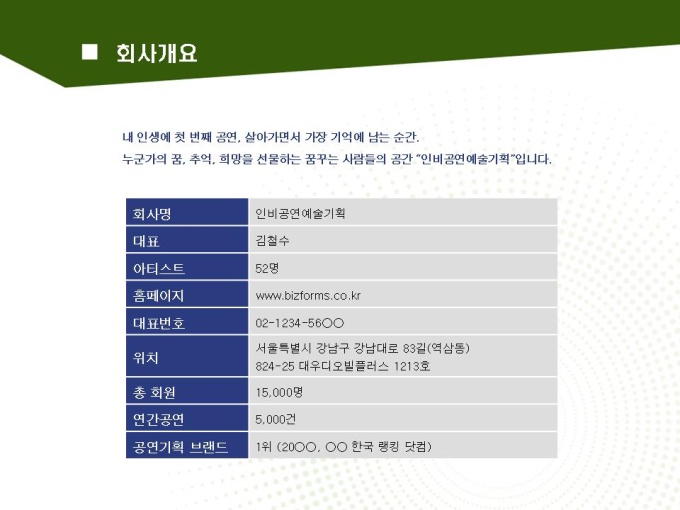 ■ 회사개요

내 인생에 첫 번째 공연, 살아가면서 가장 기억에 남는 순간.
누군가의 꿈, 추억, 희망을 선물하는 꿈꾸는 사람들의 공간 "인비공연예술기획"입니다.

| 회사명 | 인비공연예술기획 |
|---|---|
| 대표 | 김철수 |
| 아티스트 | 52명 |
| 홈페이지 | www.bizforms.co.kr |
| 대표번호 | 02-1234-56○○ |
| 위치 | 서울특별시 강남구 강남대로 83길(역삼동) 824-25 대우디오빌플러스 1213호 |
| 총 회원 | 15,000명 |
| 연간공연 | 5,000건 |
| 공연기획 브랜드 | 1위 (20○○, ○○ 한국 랭킹 닷컴) |